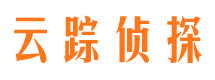 云踪侦探